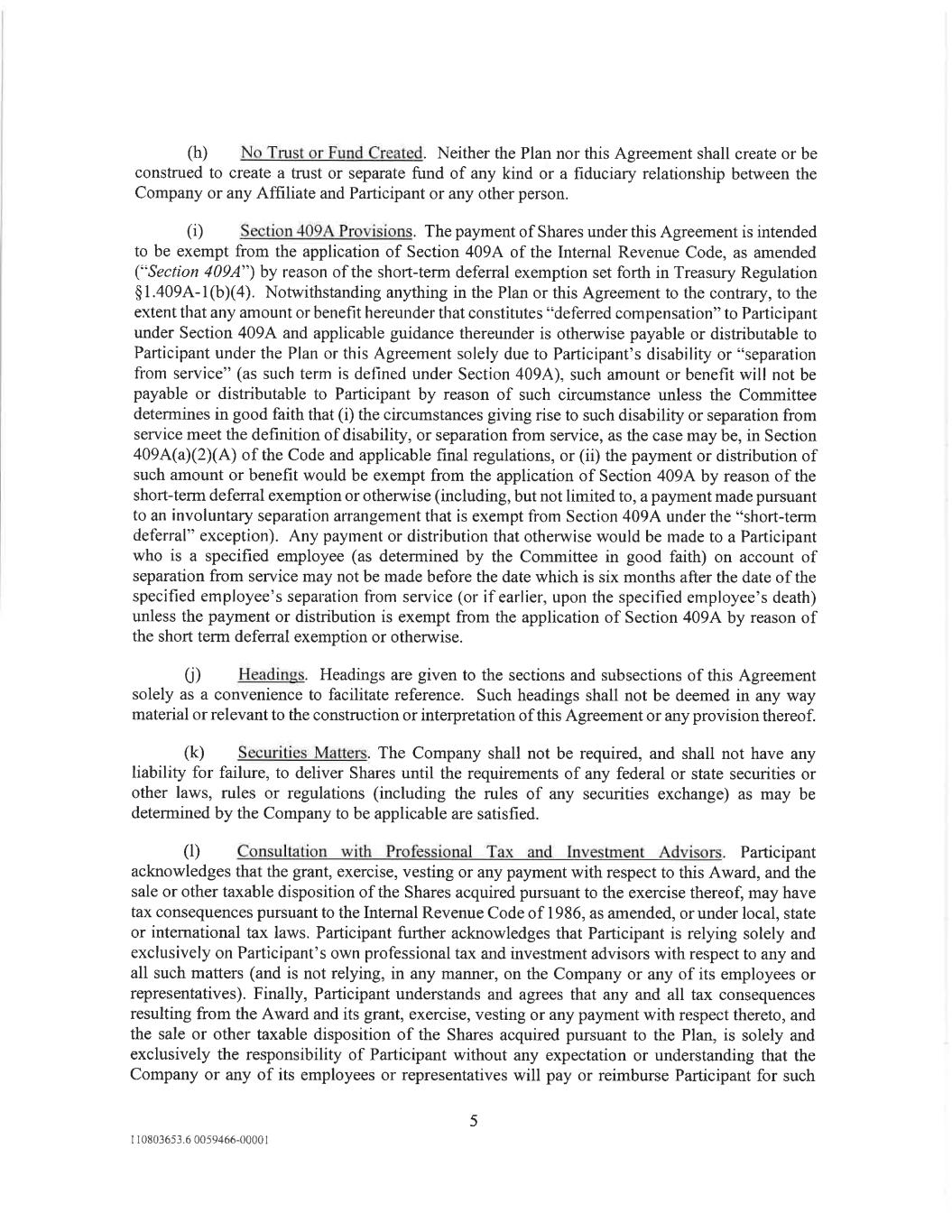 (h) No Trust or Fund Created. Neither the Plan nor this Agreement shall create or be construed to create a trust or separate fund of any kind or a fiduciary relationship between the Company or any Affiliate and Participant or any other person.

(i) Section 409A Provisions. The payment of Shares under this Agreement is intended to be exempt from the application of Section 409A of the Internal Revenue Code, as amended ("Section 409A") by reason of the short-term deferral exemption set forth in Treasury Regulation §1.409A-1(b)(4). Notwithstanding anything in the Plan or this Agreement to the contrary, to the extent that any amount or benefit hereunder that constitutes "deferred compensation" to Participant under Section 409A and applicable guidance thereunder is otherwise payable or distributable to Participant under the Plan or this Agreement solely due to Participant's disability or "separation from service" (as such term is defined under Section 409A), such amount or benefit will not be payable or distributable to Participant by reason of such circumstance unless the Committee determines in good faith that (i) the circumstances giving rise to such disability or separation from service meet the definition of disability, or separation from service, as the case may be, in Section 409A(a)(2)(A) of the Code and applicable final regulations, or (ii) the payment or distribution of such amount or benefit would be exempt from the application of Section 409A by reason of the short-term deferral exemption or otherwise (including, but not limited to, a payment made pursuant to an involuntary separation arrangement that is exempt from Section 409A under the "short-term deferral" exception). Any payment or distribution that otherwise would be made to a Participant who is a specified employee (as determined by the Committee in good faith) on account of separation from service may not be made before the date which is six months after the date of the specified employee's separation from service (or if earlier, upon the specified employee's death) unless the payment or distribution is exempt from the application of Section 409A by reason of the short term deferral exemption or otherwise.

(j) Headings. Headings are given to the sections and subsections of this Agreement solely as a convenience to facilitate reference. Such headings shall not be deemed in any way material or relevant to the construction or interpretation of this Agreement or any provision thereof.

(k) Securities Matters. The Company shall not be required, and shall not have any liability for failure, to deliver Shares until the requirements of any federal or state securities or other laws, rules or regulations (including the rules of any securities exchange) as may be determined by the Company to be applicable are satisfied.

(l) Consultation with Professional Tax and Investment Advisors. Participant acknowledges that the grant, exercise, vesting or any payment with respect to this Award, and the sale or other taxable disposition of the Shares acquired pursuant to the exercise thereof, may have tax consequences pursuant to the Internal Revenue Code of 1986, as amended, or under local, state or international tax laws. Participant further acknowledges that Participant is relying solely and exclusively on Participant's own professional tax and investment advisors with respect to any and all such matters (and is not relying, in any manner, on the Company or any of its employees or representatives). Finally, Participant understands and agrees that any and all tax consequences resulting from the Award and its grant, exercise, vesting or any payment with respect thereto, and the sale or other taxable disposition of the Shares acquired pursuant to the Plan, is solely and exclusively the responsibility of Participant without any expectation or understanding that the Company or any of its employees or representatives will pay or reimburse Participant for such

5

110803653.6 0059466-00001